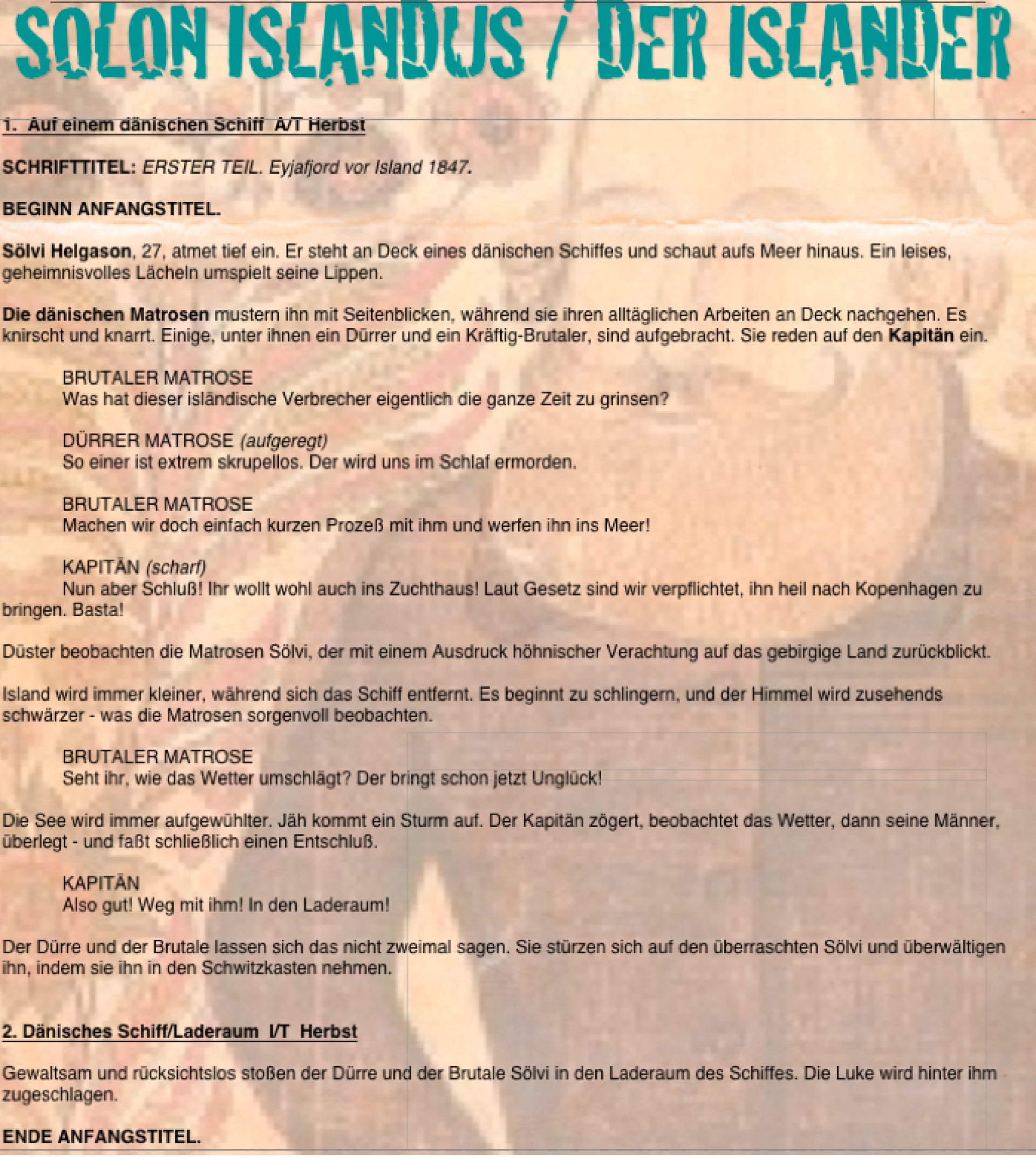 SOLON ISLANDUS / DER ISLANDER

1. Auf einem dänischen Schiff A/T Herbst

SCHRIFTTITEL: ERSTER TEIL. Eyjafjord vor Island 1847.

BEGINN ANFANGSTITEL.

Sölvi Helgason, 27, atmet tief ein. Er steht an Deck eines dänischen Schiffes und schaut aufs Meer hinaus. Ein leises, geheimnisvolles Lächeln umspielt seine Lippen.

Die dänischen Matrosen mustern ihn mit Seitenblicken, während sie ihren alltäglichen Arbeiten an Deck nachgehen. Es knirscht und knarrt. Einige, unter ihnen ein Dürrer und ein Kräftig-Brutaler, sind aufgebracht. Sie reden auf den Kapitän ein.

BRUTALER MATROSE
Was hat dieser isländische Verbrecher eigentlich die ganze Zeit zu grinsen?

DÜRRER MATROSE (aufgeregt)
So einer ist extrem skrupellos. Der wird uns im Schlaf ermorden.

BRUTALER MATROSE
Machen wir doch einfach kurzen Prozeß mit ihm und werfen ihn ins Meer!

KAPITÄN (scharf)
Nun aber Schluß! Ihr wollt wohl auch ins Zuchthaus! Laut Gesetz sind wir verpflichtet, ihn heil nach Kopenhagen zu bringen. Basta!

Düster beobachten die Matrosen Sölvi, der mit einem Ausdruck höhnischer Verachtung auf das gebirgige Land zurückblickt.

Island wird immer kleiner, während sich das Schiff entfernt. Es beginnt zu schlingern, und der Himmel wird zusehends schwärzer - was die Matrosen sorgenvoll beobachten.

BRUTALER MATROSE
Seht ihr, wie das Wetter umschlägt? Der bringt schon jetzt Unglück!

Die See wird immer aufgewühlter. Jäh kommt ein Sturm auf. Der Kapitän zögert, beobachtet das Wetter, dann seine Männer, überlegt - und faßt schließlich einen Entschluß.

KAPITÄN
Also gut! Weg mit ihm! In den Laderaum!

Der Dürre und der Brutale lassen sich das nicht zweimal sagen. Sie stürzen sich auf den überraschten Sölvi und überwältigen ihn, indem sie ihn in den Schwitzkasten nehmen.

2. Dänisches Schiff/Laderaum I/T Herbst

Gewaltsam und rücksichtslos stoßen der Dürre und der Brutale Sölvi in den Laderaum des Schiffes. Die Luke wird hinter ihm zugeschlagen.

ENDE ANFANGSTITEL.